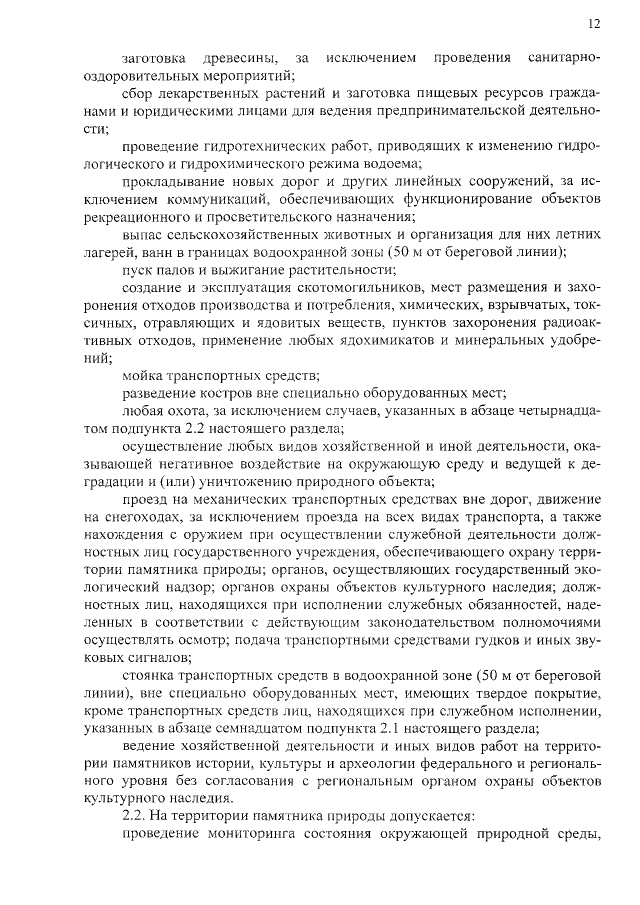 12

заготовка древесины, за исключением проведения санитарно-оздоровительных мероприятий;

сбор лекарственных растений и заготовка пищевых ресурсов гражданами и юридическими лицами для ведения предпринимательской деятельности;

проведение гидротехнических работ, приводящих к изменению гидрологического и гидрохимического режима водоема;

прокладывание новых дорог и других линейных сооружений, за исключением коммуникаций, обеспечивающих функционирование объектов рекреационного и просветительского назначения;

выпас сельскохозяйственных животных и организация для них летних лагерей, ванн в границах водоохранной зоны (50 м от береговой линии);

пуск палов и выжигание растительности;

создание и эксплуатация скотомогильников, мест размещения и захоронения отходов производства и потребления, химических, взрывчатых, токсичных, отравляющих и ядовитых веществ, пунктов захоронения радиоактивных отходов, применение любых ядохимикатов и минеральных удобрений;

мойка транспортных средств;

разведение костров вне специально оборудованных мест;

любая охота, за исключением случаев, указанных в абзаце четырнадцатом подпункта 2.2 настоящего раздела;

осуществление любых видов хозяйственной и иной деятельности, оказывающей негативное воздействие на окружающую среду и ведущей к деградации и (или) уничтожению природного объекта;

проезд на механических транспортных средствах вне дорог, движение на снегоходах, за исключением проезда на всех видах транспорта, а также нахождения с оружием при осуществлении служебной деятельности должностных лиц государственного учреждения, обеспечивающего охрану территории памятника природы; органов, осуществляющих государственный экологический надзор; органов охраны объектов культурного наследия; должностных лиц, находящихся при исполнении служебных обязанностей, наделенных в соответствии с действующим законодательством полномочиями осуществлять осмотр; подача транспортными средствами гудков и иных звуковых сигналов;

стоянка транспортных средств в водоохранной зоне (50 м от береговой линии), вне специально оборудованных мест, имеющих твердое покрытие, кроме транспортных средств лиц, находящихся при служебном исполнении, указанных в абзаце семнадцатом подпункта 2.1 настоящего раздела;

ведение хозяйственной деятельности и иных видов работ на территории памятников истории, культуры и археологии федерального и регионального уровня без согласования с региональным органом охраны объектов культурного наследия.

2.2. На территории памятника природы допускается:

проведение мониторинга состояния окружающей природной среды,